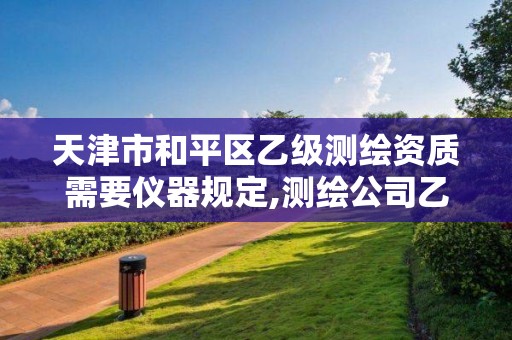 天津市和平区乙级测绘资质需要仪器规定,测绘公司乙